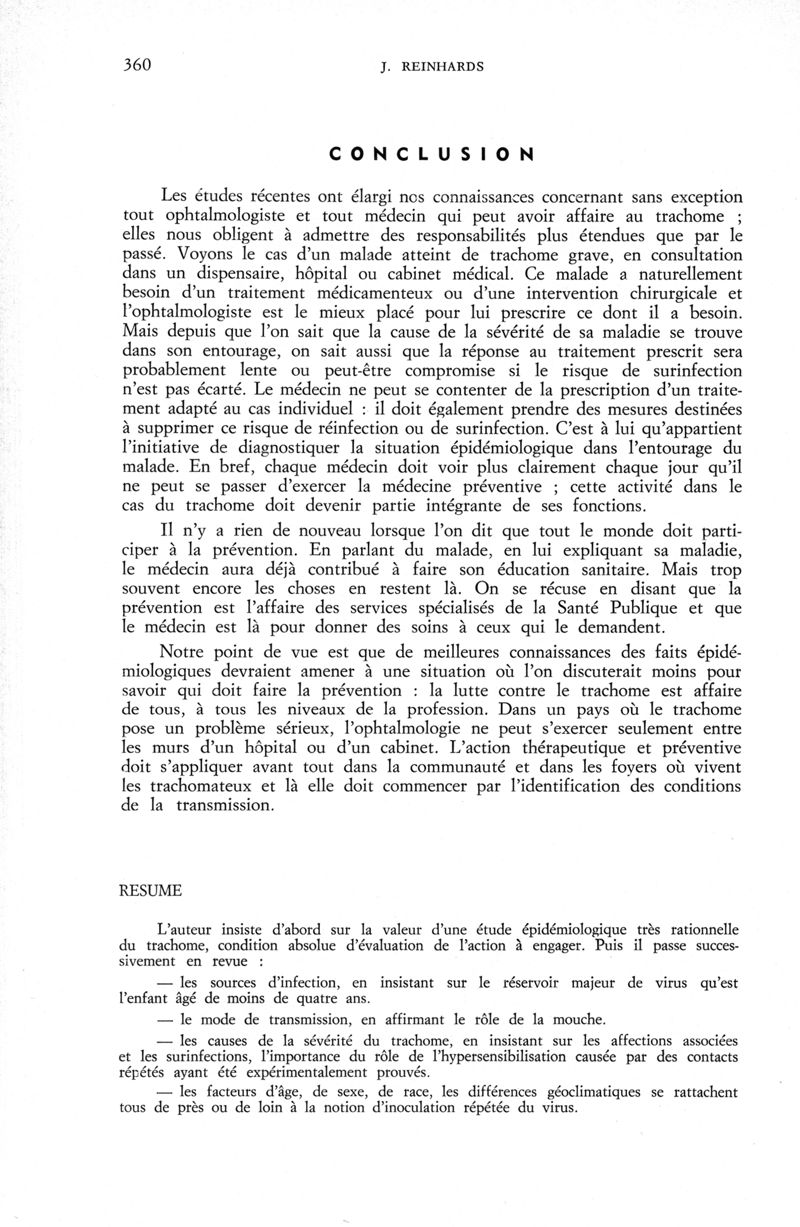 360 J. REINHARDS

CONCLUSION

Les études récentes ont élargi nos connaissances concernant sans exception tout ophtalmologiste et tout médecin qui peut avoir affaire au trachome ; elles nous obligent à admettre des responsabilités plus étendues que par le passé. Voyons le cas d'un malade atteint de trachome grave, en consultation dans un dispensaire, hôpital ou cabinet médical. Ce malade a naturellement besoin d'un traitement médicamenteux ou d'une intervention chirurgicale et l'ophtalmologiste est le mieux placé pour lui prescrire ce dont il a besoin. Mais depuis que l'on sait que la cause de la sévérité de sa maladie se trouve dans son entourage, on sait aussi que la réponse au traitement prescrit sera probablement lente ou peut-être compromise si le risque de surinfection n'est pas écarté. Le médecin ne peut se contenter de la prescription d'un traitement adapté au cas individuel : il doit également prendre des mesures destinées à supprimer ce risque de réinfection ou de surinfection. C'est à lui qu'appartient l'initiative de diagnostiquer la situation épidémiologique dans l'entourage du malade. En bref, chaque médecin doit voir plus clairement chaque jour qu'il ne peut se passer d'exercer la médecine préventive ; cette activité dans le cas du trachome doit devenir partie intégrante de ses fonctions.

Il n'y a rien de nouveau lorsque l'on dit que tout le monde doit participer à la prévention. En parlant du malade, en lui expliquant sa maladie, le médecin aura déjà contribué à faire son éducation sanitaire. Mais trop souvent encore les choses en restent là. On se récuse en disant que la prévention est l'affaire des services spécialisés de la Santé Publique et que le médecin est là pour donner des soins à ceux qui le demandent.

Notre point de vue est que de meilleures connaissances des faits épidémiologiques devraient amener à une situation où l'on discuterait moins pour savoir qui doit faire la prévention : la lutte contre le trachome est affaire de tous, à tous les niveaux de la profession. Dans un pays où le trachome pose un problème sérieux, l'ophtalmologie ne peut s'exercer seulement entre les murs d'un hôpital ou d'un cabinet. L'action thérapeutique et préventive doit s'appliquer avant tout dans la communauté et dans les foyers où vivent les trachomateux et là elle doit commencer par l'identification des conditions de la transmission.

RESUME

L'auteur insiste d'abord sur la valeur d'une étude épidémiologique très rationnelle du trachome, condition absolue d'évaluation de l'action à engager. Puis il passe successivement en revue :

— les sources d'infection, en insistant sur le réservoir majeur de virus qu'est l'enfant âgé de moins de quatre ans.

— le mode de transmission, en affirmant le rôle de la mouche.

— les causes de la sévérité du trachome, en insistant sur les affections associées et les surinfections, l'importance du rôle de l'hypersensibilisation causée par des contacts répétés ayant été expérimentalement prouvés.

— les facteurs d'âge, de sexe, de race, les différences géoclimatiques se rattachent tous de près ou de loin à la notion d'inoculation répétée du virus.